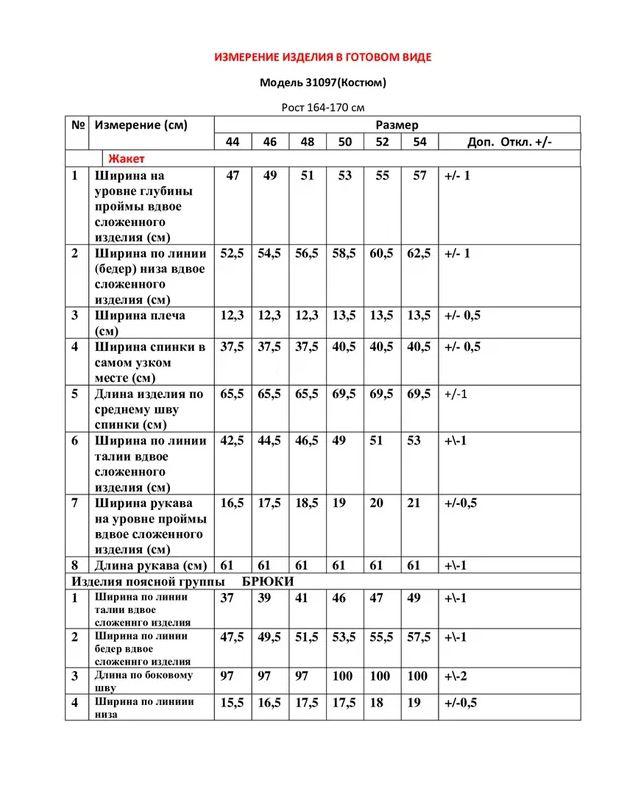 ИЗМЕРЕНИЕ ИЗДЕЛИЯ В ГОТОВОМ ВИДЕ

Модель 31097(Костюм)

Рост 164-170 см

| № | Измерение (см) | Размер | | | | | | |
|---|---|---|---|---|---|---|---|---|
| | | 44 | 46 | 48 | 50 | 52 | 54 | Доп. Откл. +/- |
| | Жакет | | | | | | | |
| 1 | Ширина на уровне глубины проймы вдвое сложенного изделия (см) | 47 | 49 | 51 | 53 | 55 | 57 | +/- 1 |
| 2 | Ширина по линии (бедер) низа вдвое сложенного изделия (см) | 52,5 | 54,5 | 56,5 | 58,5 | 60,5 | 62,5 | +/- 1 |
| 3 | Ширина плеча (см) | 12,3 | 12,3 | 12,3 | 13,5 | 13,5 | 13,5 | +/- 0,5 |
| 4 | Ширина спинки в самом узком месте (см) | 37,5 | 37,5 | 37,5 | 40,5 | 40,5 | 40,5 | +/- 0,5 |
| 5 | Длина изделия по среднему шву спинки (см) | 65,5 | 65,5 | 65,5 | 69,5 | 69,5 | 69,5 | +/-1 |
| 6 | Ширина по линии талии вдвое сложенного изделия (см) | 42,5 | 44,5 | 46,5 | 49 | 51 | 53 | +\-1 |
| 7 | Ширина рукава на уровне проймы вдвое сложенного изделия (см) | 16,5 | 17,5 | 18,5 | 19 | 20 | 21 | +/-0,5 |
| 8 | Длина рукава (см) | 61 | 61 | 61 | 61 | 61 | 61 | +\-1 |
| Изделия поясной группы БРЮКИ | | | | | | | | |
| 1 | Ширина по линии талии вдвое сложенного изделия | 37 | 39 | 41 | 46 | 47 | 49 | +\-1 |
| 2 | Ширина по линии бедер вдвое сложенного изделия | 47,5 | 49,5 | 51,5 | 53,5 | 55,5 | 57,5 | +\-1 |
| 3 | Длина по боковому шву | 97 | 97 | 97 | 100 | 100 | 100 | +\-2 |
| 4 | Ширина по линиии низа | 15,5 | 16,5 | 17,5 | 17,5 | 18 | 19 | +/-0,5 |